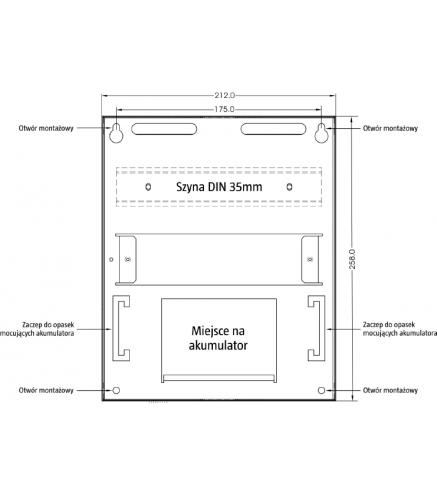 212.0

175.0

Otwór montażowy

Otwór montażowy

Szyna DIN 35mm

258.0

Zaczep do opasek mocujących akumulatora

Miejsce na akumulator

Zaczep do opasek mocujących akumulatora

Otwór montażowy

Otwór montażowy